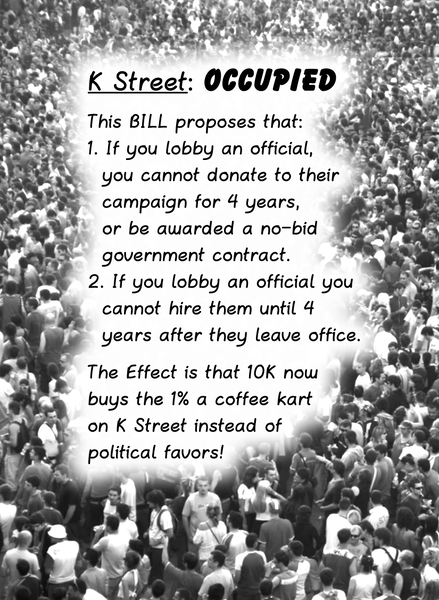 K Street: OCCUPIED

This BILL proposes that:
1. If you lobby an official, you cannot donate to their campaign for 4 years, or be awarded a no-bid government contract.
2. If you lobby an official you cannot hire them until 4 years after they leave office.

The Effect is that 10K now buys the 1% a coffee kart on K Street instead of political favors!